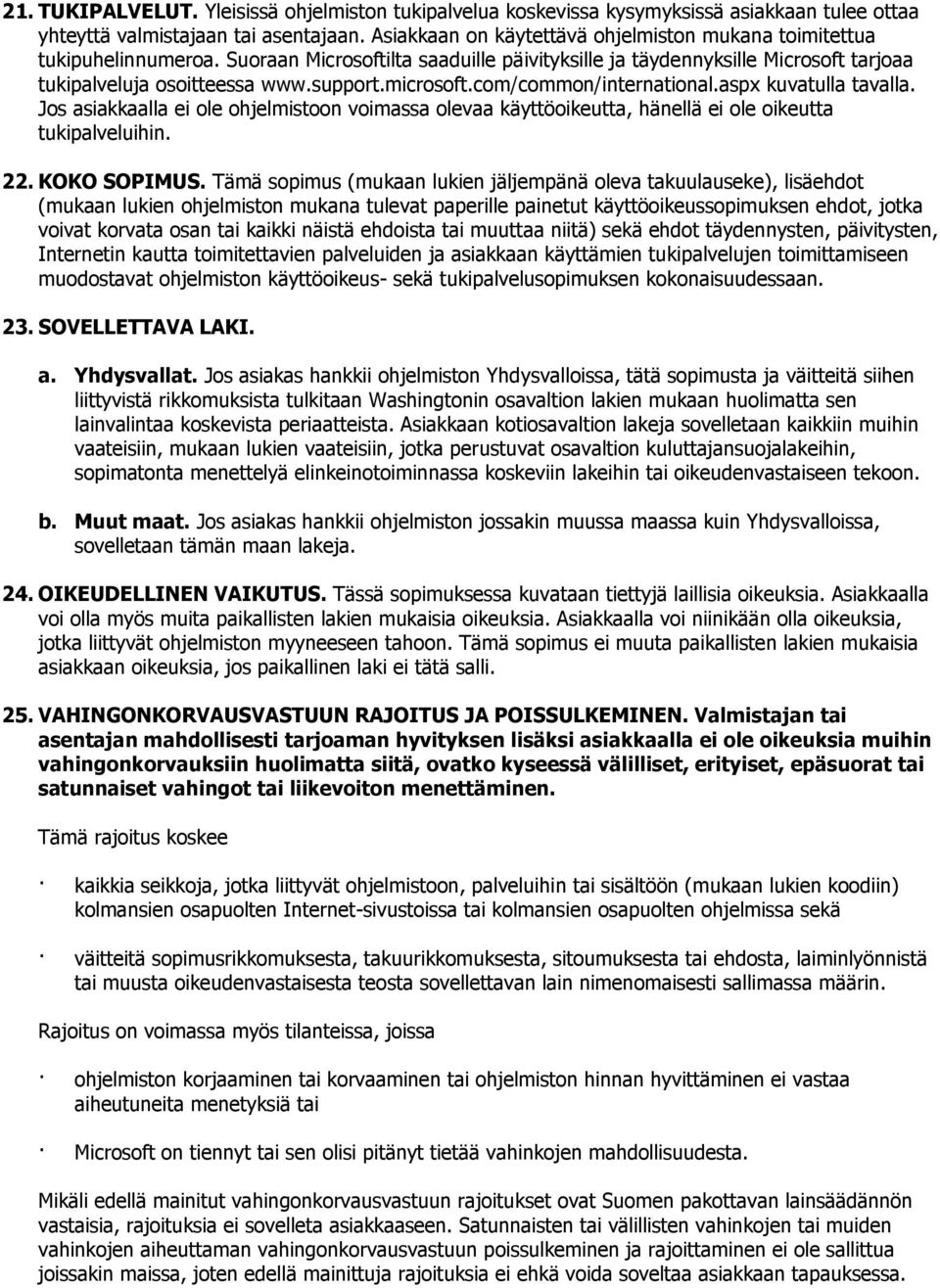 21. TUKIPALVELUT. Yleisissä ohjelmiston tukipalvelua koskevissa kysymyksissä asiakkaan tulee ottaa yhteyttä valmistajaan tai asentajaan. Asiakkaan on käytettävä ohjelmiston mukana toimitettua tukipuhelinnumeroa. Suoraan Microsoftilta saaduille päivityksille ja täydennyksille Microsoft tarjoaa tukipalveluja osoitteessa www.support.microsoft.com/common/international.aspx kuvatulla tavalla. Jos asiakkaalla ei ole ohjelmistoon voimassa olevaa käyttöoikeutta, hänellä ei ole oikeutta tukipalveluihin.

22. KOKO SOPIMUS. Tämä sopimus (mukaan lukien jäljempänä oleva takuulauseke), lisäehdot (mukaan lukien ohjelmiston mukana tulevat paperille painetut käyttöoikeussopimuksen ehdot, jotka voivat korvata osan tai kaikki näistä ehdoista tai muuttaa niitä) sekä ehdot täydennysten, päivitysten, Internetin kautta toimitettavien palveluiden ja asiakkaan käyttämien tukipalvelujen toimittamiseen muodostavat ohjelmiston käyttöoikeus- sekä tukipalvelusopimuksen kokonaisuudessaan.

23. SOVELLETTAVA LAKI.

a. Yhdysvallat. Jos asiakas hankkii ohjelmiston Yhdysvalloissa, tätä sopimusta ja väitteitä siihen liittyvistä rikkomuksista tulkitaan Washingtonin osavaltion lakien mukaan huolimatta sen lainvalintaa koskevista periaatteista. Asiakkaan kotiosavaltion lakeja sovelletaan kaikkiin muihin vaateisiin, mukaan lukien vaateisiin, jotka perustuvat osavaltion kuluttajansuojalakeihin, sopimatonta menettelyä elinkeinotoiminnassa koskeviin lakeihin tai oikeudenvastaiseen tekoon.

b. Muut maat. Jos asiakas hankkii ohjelmiston jossakin muussa maassa kuin Yhdysvalloissa, sovelletaan tämän maan lakeja.

24. OIKEUDELLINEN VAIKUTUS. Tässä sopimuksessa kuvataan tiettyjä laillisia oikeuksia. Asiakkaalla voi olla myös muita paikallisten lakien mukaisia oikeuksia. Asiakkaalla voi niinikään olla oikeuksia, jotka liittyvät ohjelmiston myyneeseen tahoon. Tämä sopimus ei muuta paikallisten lakien mukaisia asiakkaan oikeuksia, jos paikallinen laki ei tätä salli.

25. VAHINGONKORVAUSVASTUUN RAJOITUS JA POISSULKEMINEN. Valmistajan tai asentajan mahdollisesti tarjoaman hyvityksen lisäksi asiakkaalla ei ole oikeuksia muihin vahingonkorvauksiin huolimatta siitä, ovatko kyseessä välilliset, erityiset, epäsuorat tai satunnaiset vahingot tai liikevoiton menettäminen.

Tämä rajoitus koskee

· kaikkia seikkoja, jotka liittyvät ohjelmistoon, palveluihin tai sisältöön (mukaan lukien koodiin) kolmansien osapuolten Internet-sivustoissa tai kolmansien osapuolten ohjelmissa sekä

· väitteitä sopimusrikkomuksesta, takuurikkomuksesta, sitoumuksesta tai ehdosta, laiminlyönnistä tai muusta oikeudenvastaisesta teosta sovellettavan lain nimenomaisesti sallimassa määrin.

Rajoitus on voimassa myös tilanteissa, joissa

· ohjelmiston korjaaminen tai korvaaminen tai ohjelmiston hinnan hyvittäminen ei vastaa aiheutuneita menetyksiä tai

· Microsoft on tiennyt tai sen olisi pitänyt tietää vahinkojen mahdollisuudesta.

Mikäli edellä mainitut vahingonkorvausvastuun rajoitukset ovat Suomen pakottavan lainsäädännön vastaisia, rajoituksia ei sovelleta asiakkaaseen. Satunnaisten tai välillisten vahinkojen tai muiden vahinkojen aiheuttaman vahingonkorvausvastuun poissulkeminen ja rajoittaminen ei ole sallittua joissakin maissa, joten edellä mainittuja rajoituksia ei ehkä voida soveltaa asiakkaan tapauksessa.